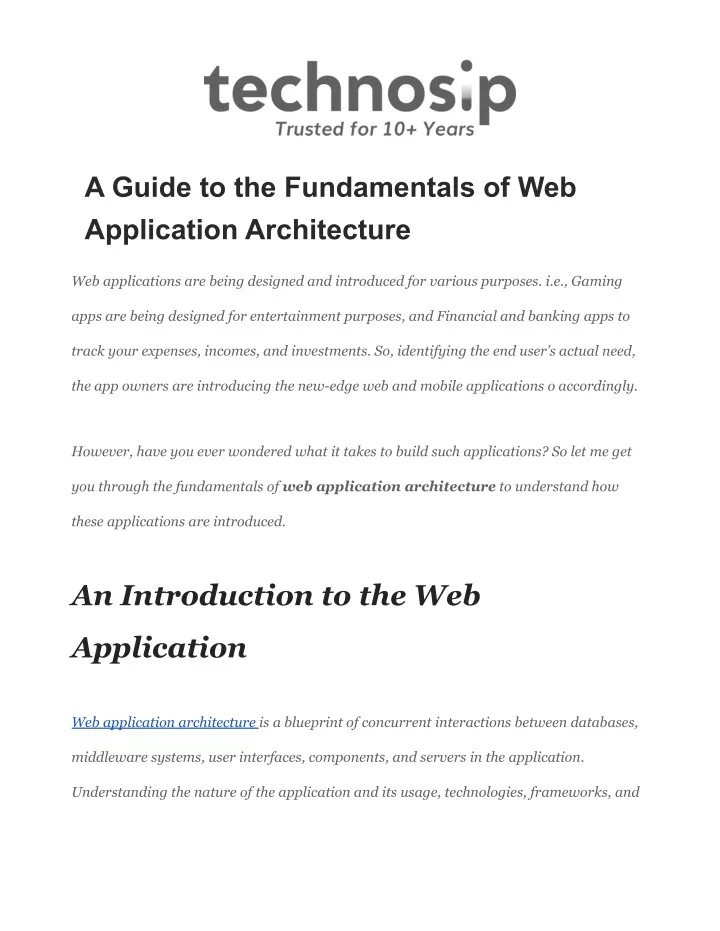 technosip
Trusted for 10+ Years

A Guide to the Fundamentals of Web Application Architecture

Web applications are being designed and introduced for various purposes. i.e., Gaming apps are being designed for entertainment purposes, and Financial and banking apps to track your expenses, incomes, and investments. So, identifying the end user's actual need, the app owners are introducing the new-edge web and mobile applications o accordingly.

However, have you ever wondered what it takes to build such applications? So let me get you through the fundamentals of web application architecture to understand how these applications are introduced.

An Introduction to the Web Application

Web application architecture is a blueprint of concurrent interactions between databases, middleware systems, user interfaces, components, and servers in the application. Understanding the nature of the application and its usage, technologies, frameworks, and